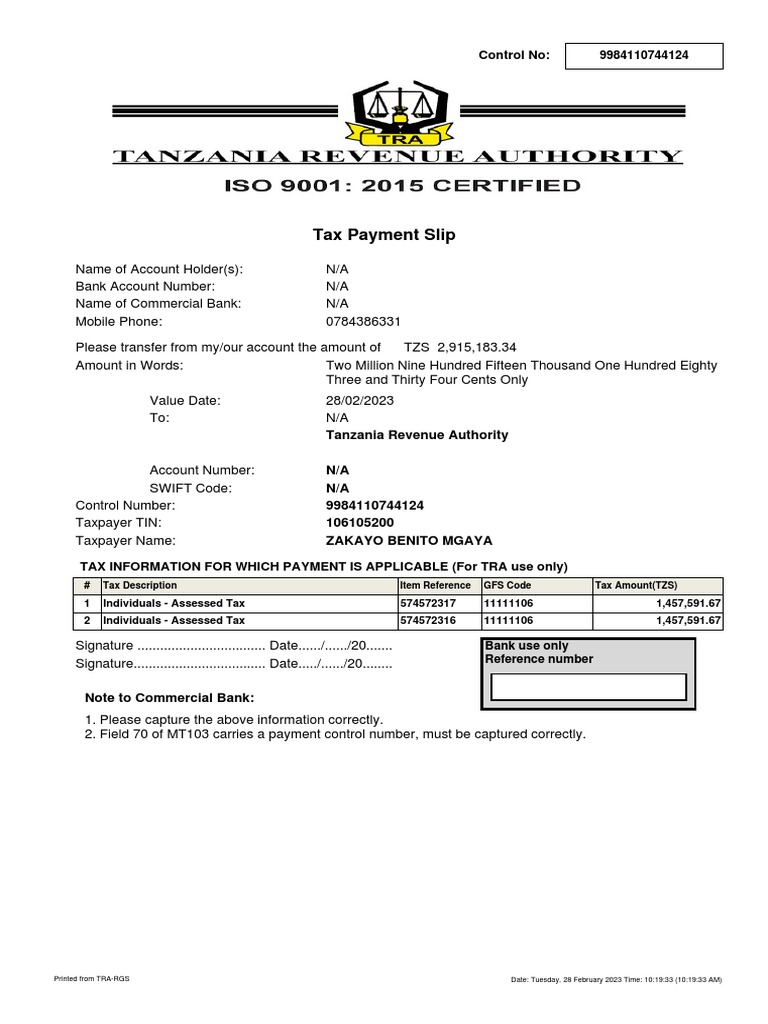 Control No: 9984110744124

TRA

TANZANIA REVENUE AUTHORITY

ISO 9001: 2015 CERTIFIED

Tax Payment Slip

Name of Account Holder(s): N/A
Bank Account Number: N/A
Name of Commercial Bank: N/A
Mobile Phone: 0784386331

Please transfer from my/our account the amount of TZS 2,915,183.34
Amount in Words: Two Million Nine Hundred Fifteen Thousand One Hundred Eighty Three and Thirty Four Cents Only

Value Date: 28/02/2023
To: N/A
Tanzania Revenue Authority

Account Number: N/A
SWIFT Code: N/A
Control Number: 9984110744124
Taxpayer TIN: 106105200
Taxpayer Name: ZAKAYO BENITO MGAYA

TAX INFORMATION FOR WHICH PAYMENT IS APPLICABLE (For TRA use only)

| # | Tax Description | Item Reference | GFS Code | Tax Amount(TZS) |
|---|---|---|---|---|
| 1 | Individuals - Assessed Tax | 574572317 | 11111106 | 1,457,591.67 |
| 2 | Individuals - Assessed Tax | 574572316 | 11111106 | 1,457,591.67 |

Signature .................................. Date....../....../20.......
Signature.................................. Date...../....../20........

Bank use only
Reference number

Note to Commercial Bank:

1. Please capture the above information correctly.
2. Field 70 of MT103 carries a payment control number, must be captured correctly.

Printed from TRA-RGS

Date: Tuesday, 28 February 2023 Time: 10:19:33 (10:19:33 AM)